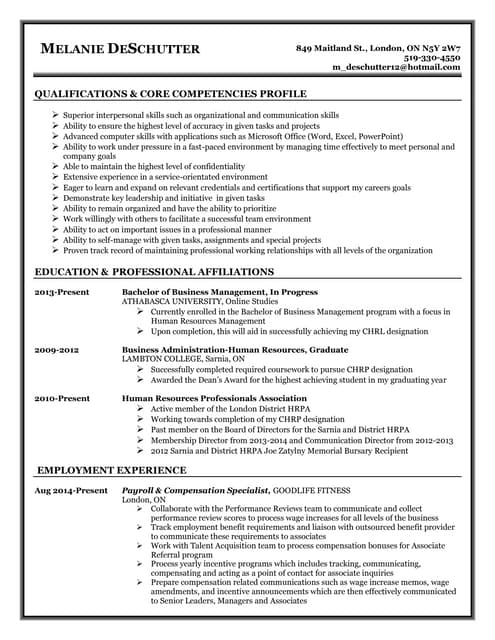 MELANIE DESCHUTTER

849 Maitland St., London, ON N5Y 2W7
519-330-4550
m_deschutter12@hotmail.com

QUALIFICATIONS & CORE COMPETENCIES PROFILE

➢ Superior interpersonal skills such as organizational and communication skills
➢ Ability to ensure the highest level of accuracy in given tasks and projects
➢ Advanced computer skills with applications such as Microsoft Office (Word, Excel, PowerPoint)
➢ Ability to work under pressure in a fast-paced environment by managing time effectively to meet personal and company goals
➢ Able to maintain the highest level of confidentiality
➢ Extensive experience in a service-orientated environment
➢ Eager to learn and expand on relevant credentials and certifications that support my careers goals
➢ Demonstrate key leadership and initiative in given tasks
➢ Ability to remain organized and have the ability to prioritize
➢ Work willingly with others to facilitate a successful team environment
➢ Ability to act on important issues in a professional manner
➢ Ability to self-manage with given tasks, assignments and special projects
➢ Proven track record of maintaining professional working relationships with all levels of the organization

EDUCATION & PROFESSIONAL AFFILIATIONS

2013-Present
Bachelor of Business Management, In Progress
ATHABASCA UNIVERSITY, Online Studies
➢ Currently enrolled in the Bachelor of Business Management program with a focus in Human Resources Management
➢ Upon completion, this will aid in successfully achieving my CHRL designation

2009-2012
Business Administration-Human Resources, Graduate
LAMBTON COLLEGE, Sarnia, ON
➢ Successfully completed required coursework to pursue CHRP designation
➢ Awarded the Dean's Award for the highest achieving student in my graduating year

2010-Present
Human Resources Professionals Association
➢ Active member of the London District HRPA
➢ Working towards completion of my CHRP designation
➢ Past member on the Board of Directors for the Sarnia and District HRPA
➢ Membership Director from 2013-2014 and Communication Director from 2012-2013
➢ 2012 Sarnia and District HRPA Joe Zatylny Memorial Bursary Recipient

EMPLOYMENT EXPERIENCE

Aug 2014-Present
Payroll & Compensation Specialist, GOODLIFE FITNESS
London, ON
➢ Collaborate with the Performance Reviews team to communicate and collect performance review scores to process wage increases for all levels of the business
➢ Track employment benefit requirements and liaison with outsourced benefit provider to communicate these requirements to associates
➢ Work with Talent Acquisition team to process compensation bonuses for Associate Referral program
➢ Process yearly incentive programs which includes tracking, communicating, compensating and acting as a point of contact for associate inquiries
➢ Prepare compensation related communications such as wage increase memos, wage amendments, and incentive announcements which are then effectively communicated to Senior Leaders, Managers and Associates